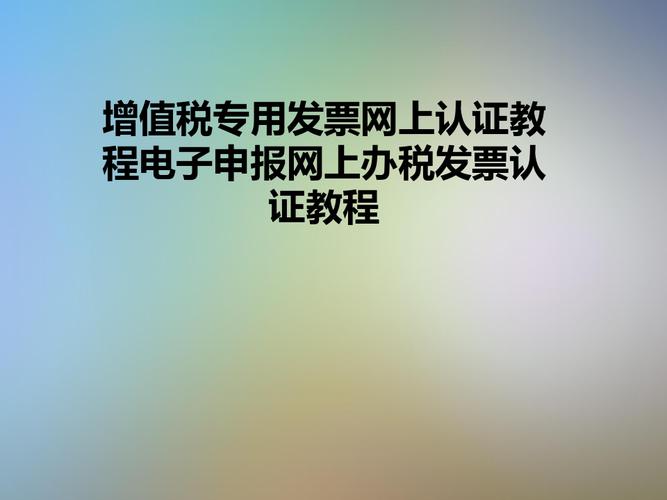 增值税专用发票网上认证教程电子申报网上办税发票认证教程